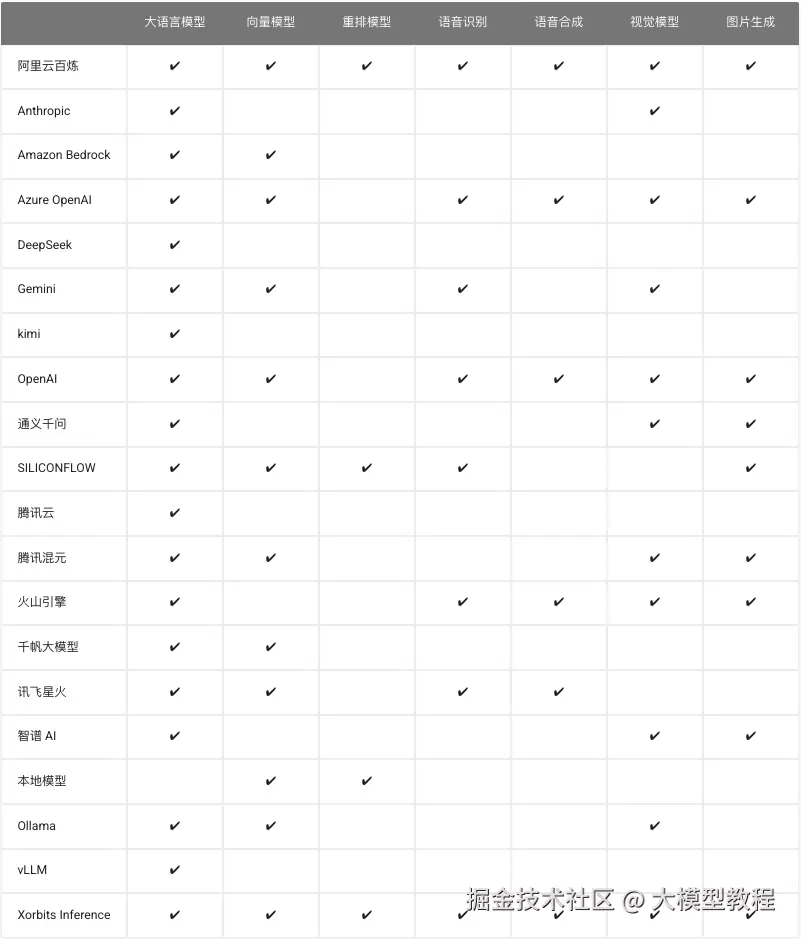 | | 大语言模型 | 向量模型 | 重排模型 | 语音识别 | 语音合成 | 视觉模型 | 图片生成 |
|---|---|---|---|---|---|---|---|
| 阿里云百炼 | ✔ | ✔ | ✔ | ✔ | ✔ | ✔ | ✔ |
| Anthropic | ✔ | | | | | ✔ | |
| Amazon Bedrock | ✔ | ✔ | | | | | |
| Azure OpenAI | ✔ | ✔ | | ✔ | ✔ | ✔ | ✔ |
| DeepSeek | ✔ | | | | | | |
| Gemini | ✔ | ✔ | | ✔ | | ✔ | |
| kimi | ✔ | | | | | | |
| OpenAI | ✔ | ✔ | | ✔ | ✔ | ✔ | ✔ |
| 通义千问 | ✔ | | | | | ✔ | ✔ |
| SILICONFLOW | ✔ | ✔ | ✔ | ✔ | | | ✔ |
| 腾讯云 | ✔ | | | | | | |
| 腾讯混元 | ✔ | ✔ | | | | ✔ | ✔ |
| 火山引擎 | ✔ | | | ✔ | ✔ | ✔ | ✔ |
| 千帆大模型 | ✔ | ✔ | | | | | |
| 讯飞星火 | ✔ | ✔ | | ✔ | ✔ | | |
| 智谱 AI | ✔ | | | | | ✔ | ✔ |
| 本地模型 | | ✔ | ✔ | | | | |
| Ollama | ✔ | ✔ | | | | ✔ | |
| vLLM | ✔ | | | | | | |
| Xorbits Inference | ✔ | ✔ | ✔ | ✔ | ✔ | ✔ | ✔ |

掘金技术社区 @ 大模型教程